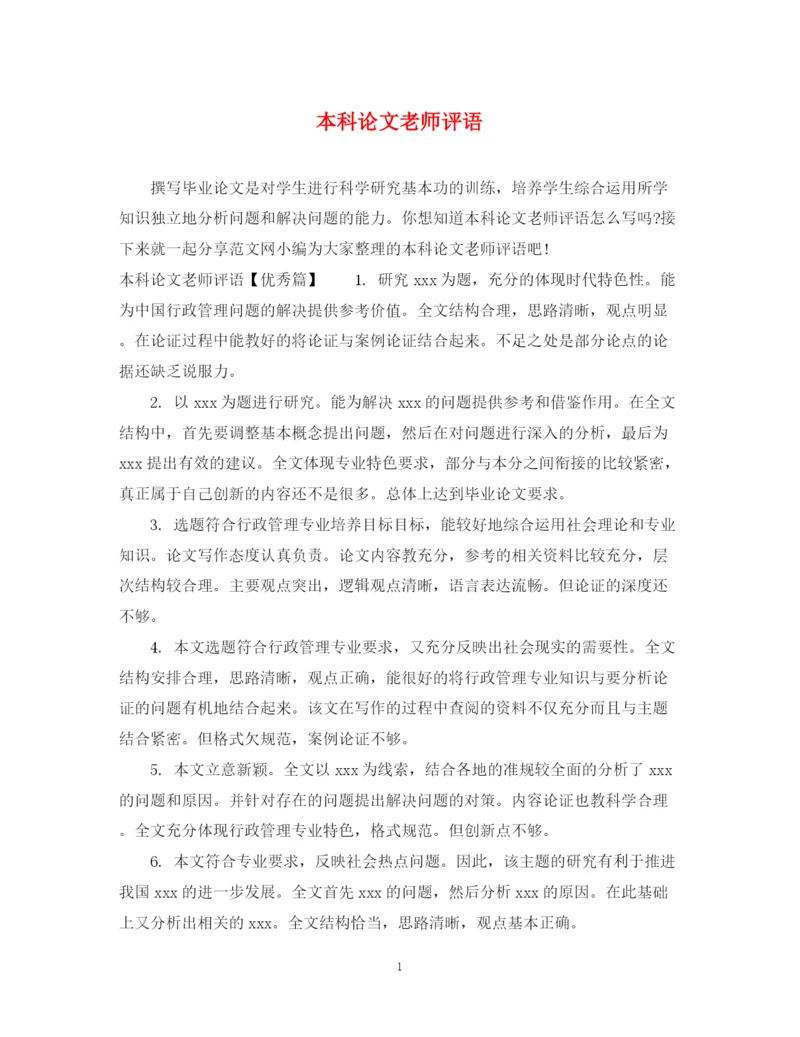 本科论文老师评语

撰写毕业论文是对学生进行科学研究基本功的训练，培养学生综合运用所学知识独立地分析问题和解决问题的能力。你想知道本科论文老师评语怎么写吗?接下来就一起分享范文网小编为大家整理的本科论文老师评语吧!

本科论文老师评语【优秀篇】　　1. 研究 xxx 为题，充分的体现时代特色性。能为中国行政管理问题的解决提供参考价值。全文结构合理，思路清晰，观点明显。在论证过程中能教好的将论证与案例论证结合起来。不足之处是部分论点的论据还缺乏说服力。

2. 以 xxx 为题进行研究。能为解决 xxx 的问题提供参考和借鉴作用。在全文结构中，首先要调整基本概念提出问题，然后在对问题进行深入的分析，最后为 xxx 提出有效的建议。全文体现专业特色要求，部分与本分之间衔接的比较紧密，真正属于自己创新的内容还不是很多。总体上达到毕业论文要求。

3. 选题符合行政管理专业培养目标目标，能较好地综合运用社会理论和专业知识。论文写作态度认真负责。论文内容教充分，参考的相关资料比较充分，层次结构较合理。主要观点突出，逻辑观点清晰，语言表达流畅。但论证的深度还不够。

4. 本文选题符合行政管理专业要求，又充分反映出社会现实的需要性。全文结构安排合理，思路清晰，观点正确，能很好的将行政管理专业知识与要分析论证的问题有机地结合起来。该文在写作的过程中查阅的资料不仅充分而且与主题结合紧密。但格式欠规范，案例论证不够。

5. 本文立意新颖。全文以 xxx 为线索，结合各地的准规较全面的分析了 xxx 的问题和原因。并针对存在的问题提出解决问题的对策。内容论证也教科学合理。全文充分体现行政管理专业特色，格式规范。但创新点不够。

6. 本文符合专业要求，反映社会热点问题。因此，该主题的研究有利于推进我国 xxx 的进一步发展。全文首先 xxx 的问题，然后分析 xxx 的原因。在此基础上又分析出相关的 xxx。全文结构恰当，思路清晰，观点基本正确。

1